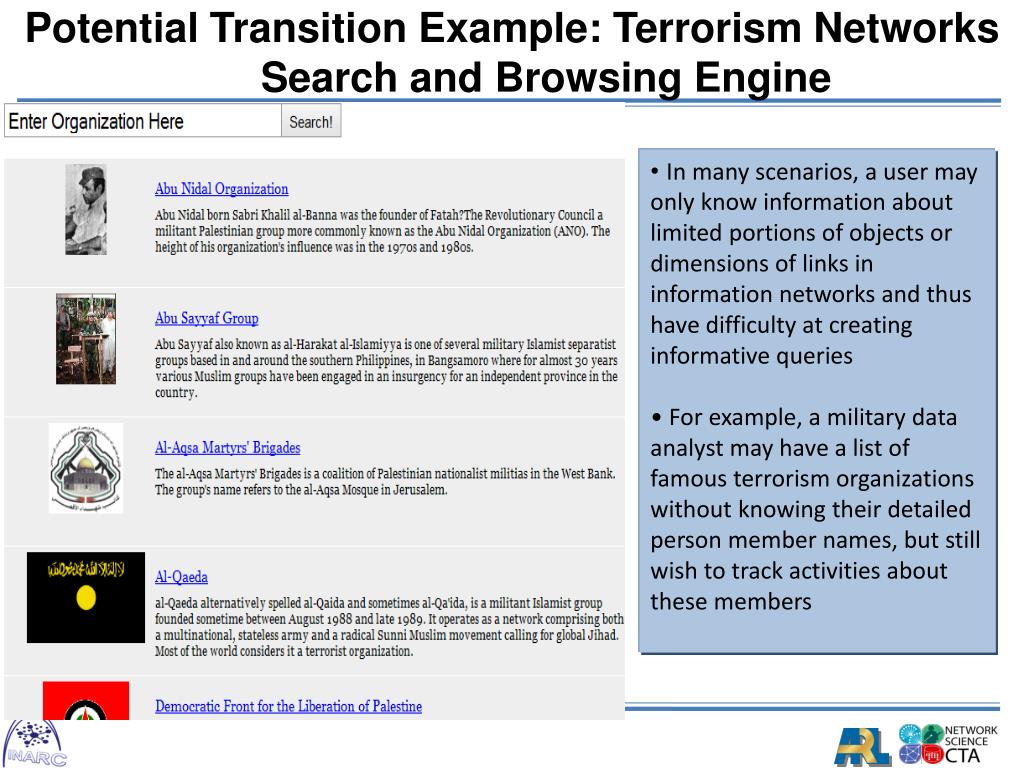 Potential Transition Example: Terrorism Networks Search and Browsing Engine

Enter Organization Here
Search!

Abu Nidal Organization
Abu Nidal born Sabri Khalil al-Banna was the founder of Fatah?The Revolutionary Council a militant Palestinian group more commonly known as the Abu Nidal Organization (ANO). The height of his organization's influence was in the 1970s and 1980s.

Abu Sayyaf Group
Abu Sayyaf also known as al-Harakat al-Islamiyya is one of several military Islamist separatist groups based in and around the southern Philippines, in Bangsamoro where for almost 30 years various Muslim groups have been engaged in an insurgency for an independent province in the country.

Al-Aqsa Martyrs' Brigades
The al-Aqsa Martyrs' Brigades is a coalition of Palestinian nationalist militias in the West Bank. The group's name refers to the al-Aqsa Mosque in Jerusalem.

Al-Qaeda
al-Qaeda alternatively spelled al-Qaida and sometimes al-Qa'ida, is a militant Islamist group founded sometime between August 1988 and late 1989. It operates as a network comprising both a multinational, stateless army and a radical Sunni Muslim movement calling for global Jihad. Most of the world considers it a terrorist organization.

Democratic Front for the Liberation of Palestine

• In many scenarios, a user may only know information about limited portions of objects or dimensions of links in information networks and thus have difficulty at creating informative queries

• For example, a military data analyst may have a list of famous terrorism organizations without knowing their detailed person member names, but still wish to track activities about these members

INARC

ARL

NETWORK SCIENCE CTA